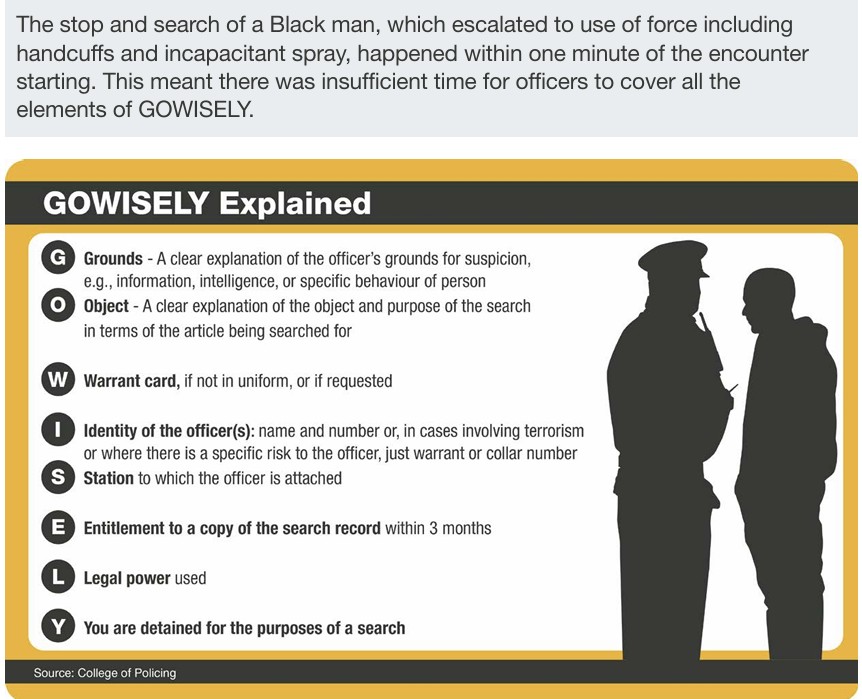 The stop and search of a Black man, which escalated to use of force including handcuffs and incapacitant spray, happened within one minute of the encounter starting. This meant there was insufficient time for officers to cover all the elements of GOWISELY.

GOWISELY Explained

G Grounds - A clear explanation of the officer's grounds for suspicion, e.g., information, intelligence, or specific behaviour of person

O Object - A clear explanation of the object and purpose of the search in terms of the article being searched for

W Warrant card, if not in uniform, or if requested

I Identity of the officer(s): name and number or, in cases involving terrorism or where there is a specific risk to the officer, just warrant or collar number

S Station to which the officer is attached

E Entitlement to a copy of the search record within 3 months

L Legal power used

Y You are detained for the purposes of a search

Source: College of Policing